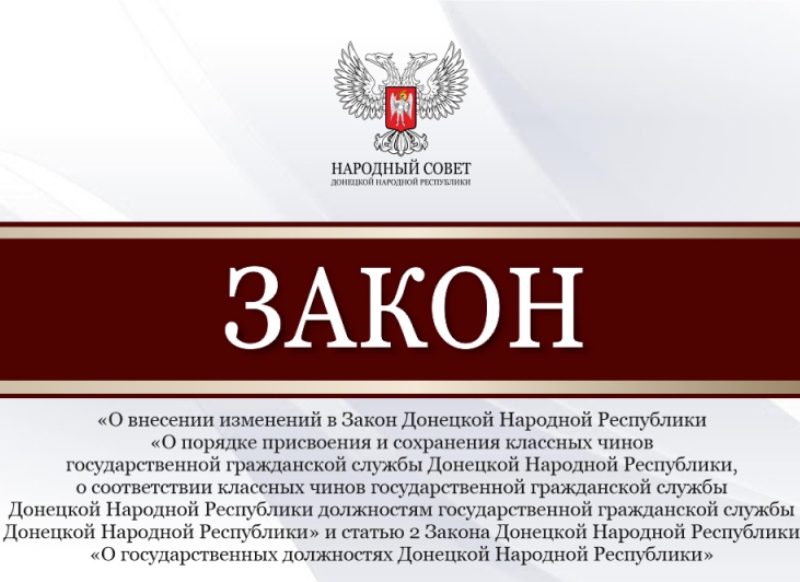 НАРОДНЫЙ СОВЕТ
ДОНЕЦКОЙ НАРОДНОЙ РЕСПУБЛИКИ

ЗАКОН

«О внесении изменений в Закон Донецкой Народной Республики «О порядке присвоения и сохранения классных чинов государственной гражданской службы Донецкой Народной Республики, о соответствии классных чинов государственной гражданской службы Донецкой Народной Республики должностям государственной гражданской службы Донецкой Народной Республики» и статью 2 Закона Донецкой Народной Республики «О государственных должностях Донецкой Народной Республики»